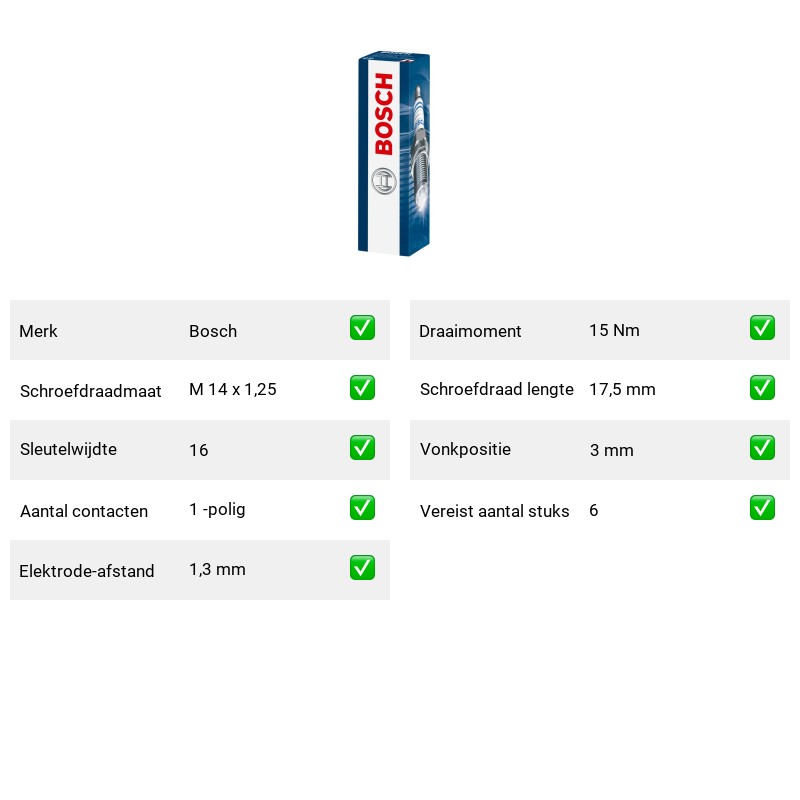 BOSCH

Merk Bosch ☑
Schroefdraadmaat M 14 x 1,25 ☑
Sleutelwijdte 16 ☑
Aantal contacten 1 -polig ☑
Elektrode-afstand 1,3 mm ☑

Draaimoment 15 Nm ☑
Schroefdraad lengte 17,5 mm ☑
Vonkpositie 3 mm ☑
Vereist aantal stuks 6 ☑